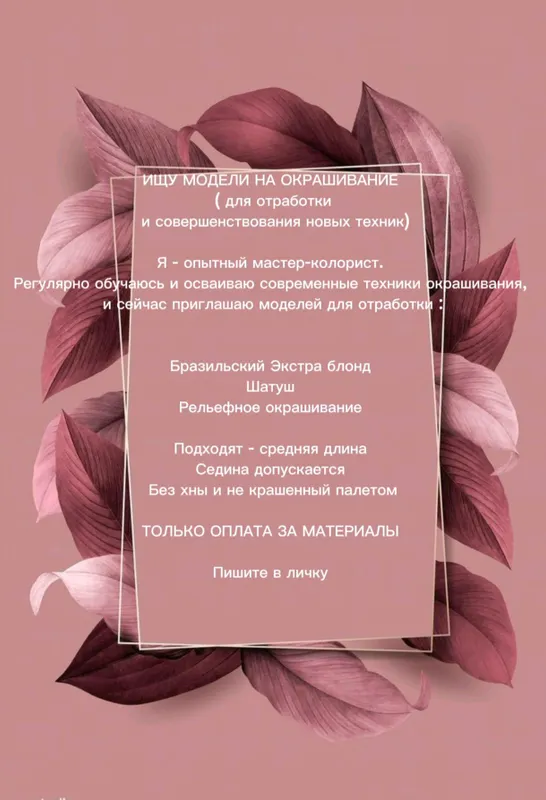 ИЩУ МОДЕЛИ НА ОКРАШИВАНИЕ
( для отработки
и совершенствования новых техник)

Я - опытный мастер-колорист.
Регулярно обучаюсь и осваиваю современные техники окрашивания,
и сейчас приглашаю моделей для отработки :

Бразильский Экстра блонд
Шатуш
Рельефное окрашивание

Подходят - средняя длина
Седина допускается
Без хны и не крашенный палетом

ТОЛЬКО ОПЛАТА ЗА МАТЕРИАЛЫ

Пишите в личку